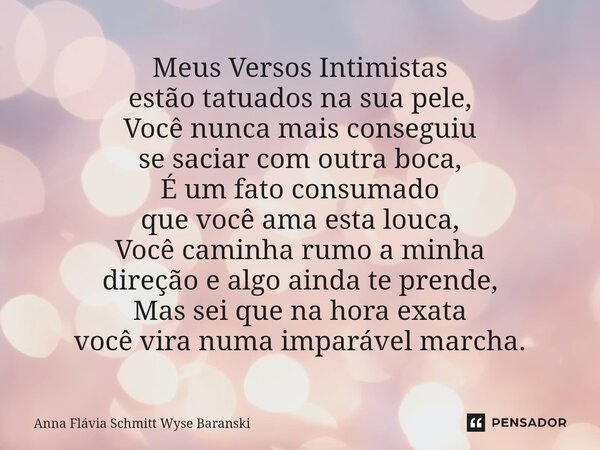 Meus Versos Intimistas
estão tatuados na sua pele,
Você nunca mais conseguiu
se saciar com outra boca,
É um fato consumado
que você ama esta louca,
Você caminha rumo a minha
direção e algo ainda te prende,
Mas sei que na hora exata
você vira numa imparável marcha.

Anna Flávia Schmitt Wyse Baranski

PENSADOR